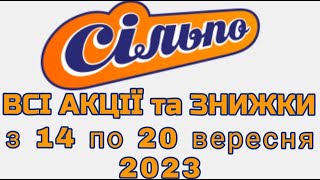 Сільпо

ВСІ АКЦІЇ та ЗНИЖКИ
з 14 по 20 вересня
2023